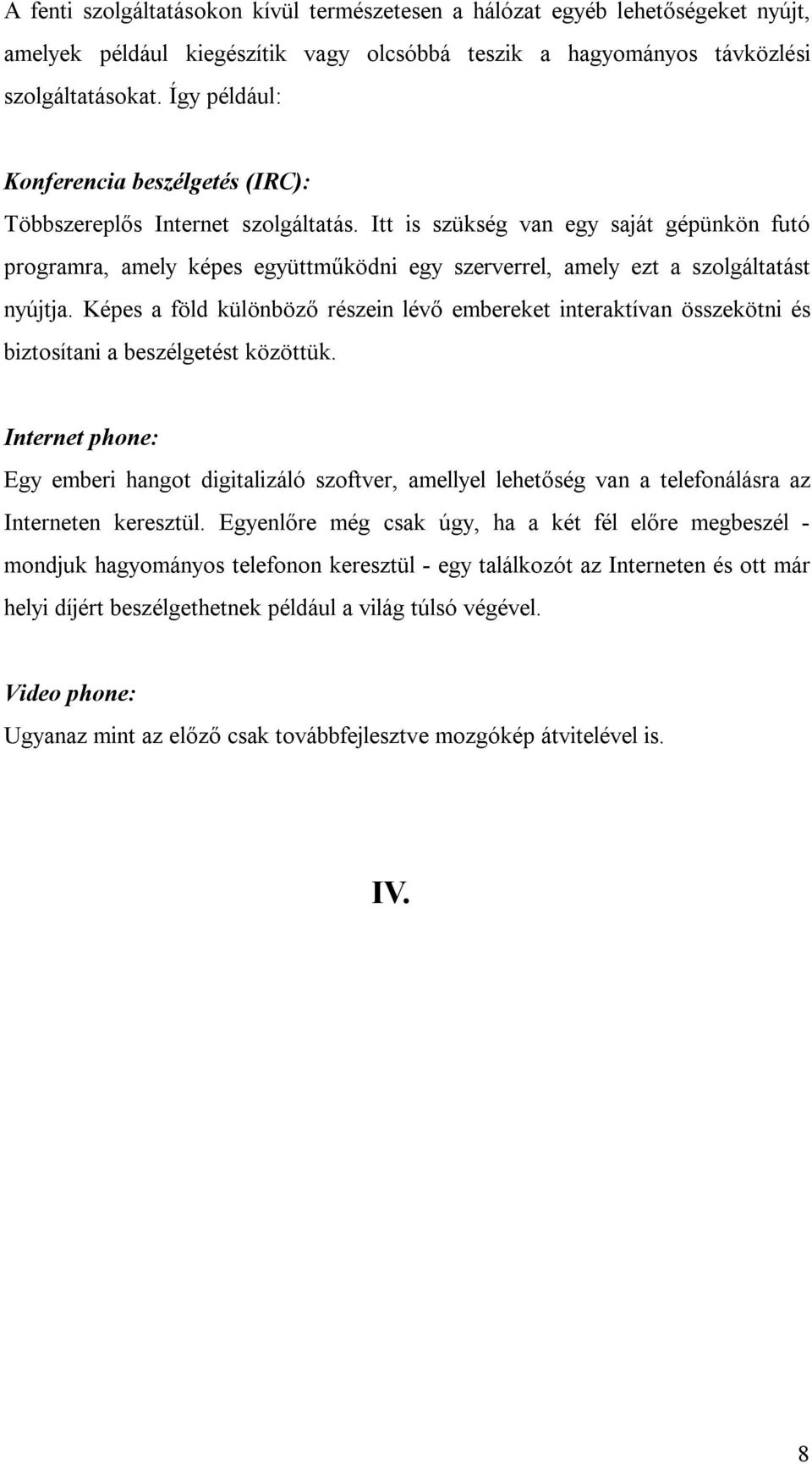 A fenti szolgáltatásokon kívül természetesen a hálózat egyéb lehetőségeket nyújt, amelyek például kiegészítik vagy olcsóbbá teszik a hagyományos távközlési szolgáltatásokat. Így például:

Konferencia beszélgetés (IRC):
Többszereplős Internet szolgáltatás. Itt is szükség van egy saját gépünkön futó programra, amely képes együttműködni egy szerverrel, amely ezt a szolgáltatást nyújtja. Képes a föld különböző részein lévő embereket interaktívan összekötni és biztosítani a beszélgetést közöttük.

Internet phone:
Egy emberi hangot digitalizáló szoftver, amellyel lehetőség van a telefonálásra az Interneten keresztül. Egyenlőre még csak úgy, ha a két fél előre megbeszél - mondjuk hagyományos telefonon keresztül - egy találkozót az Interneten és ott már helyi díjért beszélgethetnek például a világ túlsó végével.

Video phone:
Ugyanaz mint az előző csak továbbfejlesztve mozgókép átvitelével is.

IV.

8